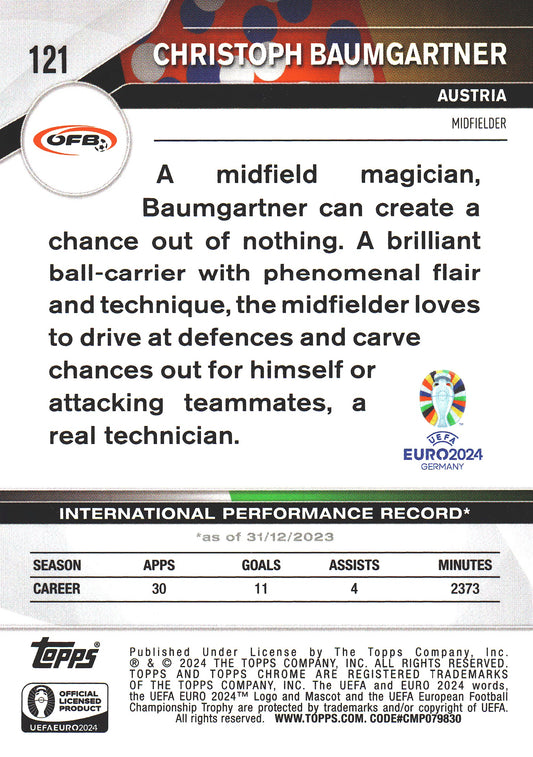 121

CHRISTOPH BAUMGARTNER

AUSTRIA

MIDFIELDER

ÖFB

A midfield magician, Baumgartner can create a chance out of nothing. A brilliant ball-carrier with phenomenal flair and technique, the midfielder loves to drive at defences and carve chances out for himself or attacking teammates, a real technician.

UEFA EURO2024 GERMANY

INTERNATIONAL PERFORMANCE RECORD*

*as of 31/12/2023

| SEASON | APPS | GOALS | ASSISTS | MINUTES |
|---|---|---|---|---|
| CAREER | 30 | 11 | 4 | 2373 |

topps

OFFICIAL LICENSED PRODUCT

UEFAEURO2024

Published Under License by The Topps Company, Inc. ® & © 2024 THE TOPPS COMPANY, INC. ALL RIGHTS RESERVED. TOPPS AND TOPPS CHROME ARE REGISTERED TRADEMARKS OF THE TOPPS COMPANY, INC. The UEFA and EURO 2024 words, the UEFA EURO 2024™ Logo and Mascot and the UEFA European Football Championship Trophy are protected by trademarks and/or copyright of UEFA. All rights reserved. WWW.TOPPS.COM. CODE#CMP079830